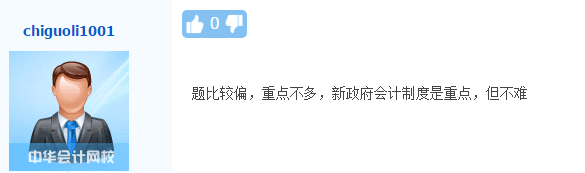 chiguoli1001

中华会计网校

0

题比较偏，重点不多，新政府会计制度是重点，但不难